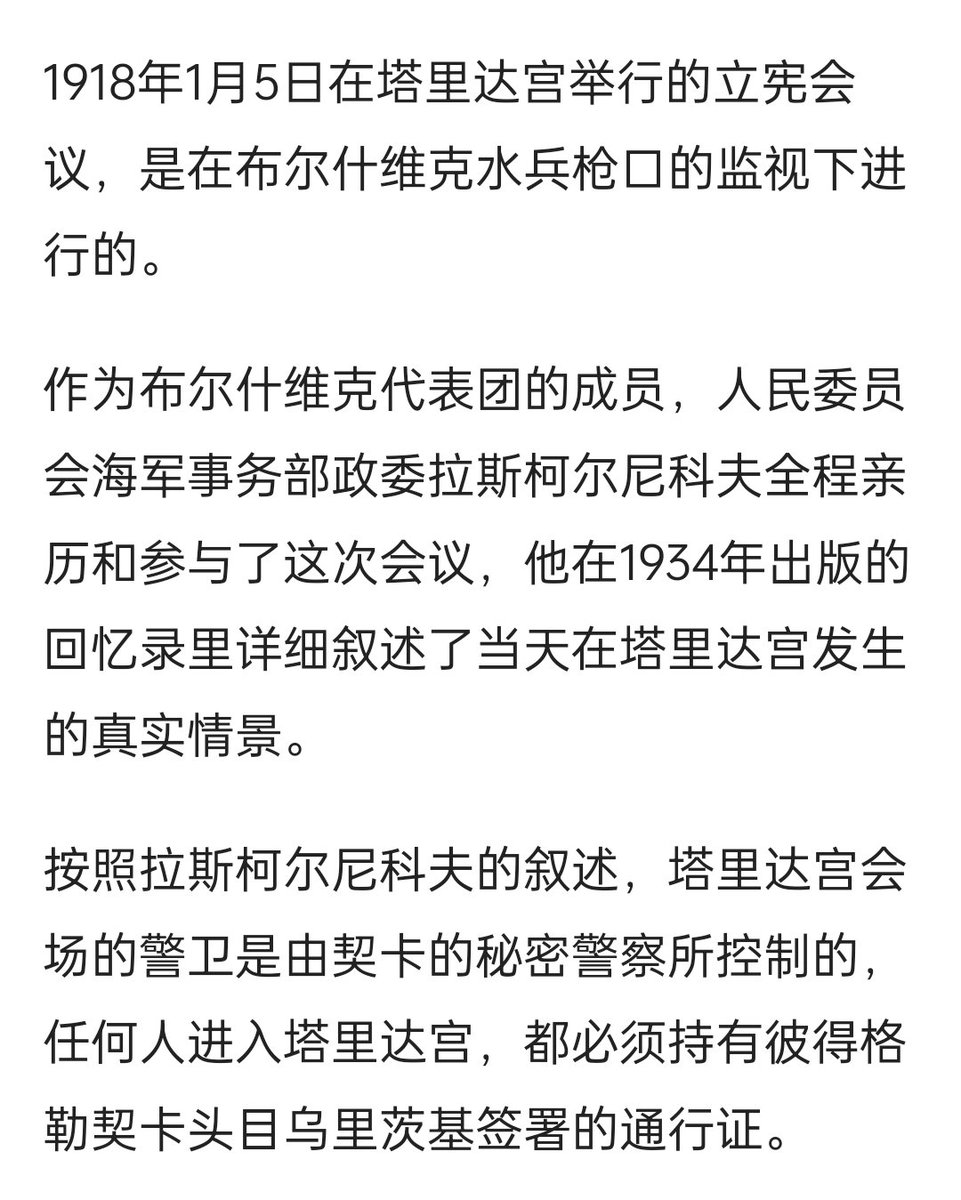 1918年1月5日在塔里达宫举行的立宪会议，是在布尔什维克水兵枪口的监视下进行的。

作为布尔什维克代表团的成员，人民委员会海军事务部政委拉斯柯尔尼科夫全程亲历和参与了这次会议，他在1934年出版的回忆录里详细叙述了当天在塔里达宫发生的真实情景。

按照拉斯柯尔尼科夫的叙述，塔里达宫会场的警卫是由契卡的秘密警察所控制的，任何人进入塔里达宫，都必须持有彼得格勒契卡头目乌里茨基签署的通行证。